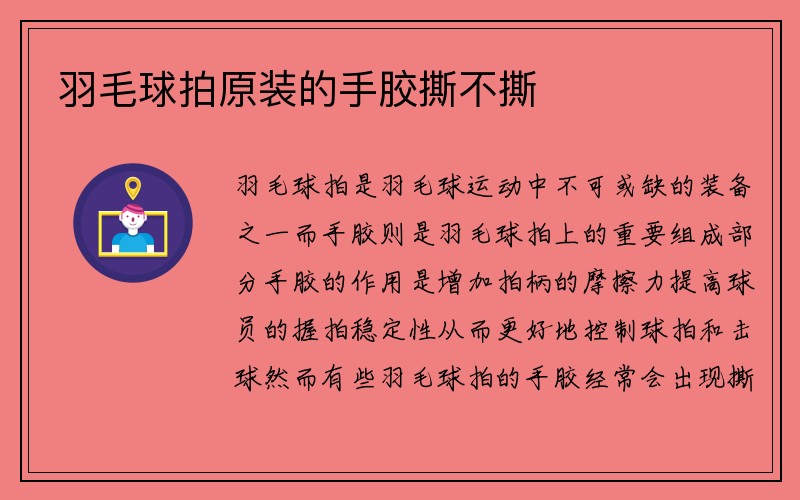 羽毛球拍原装的手胶撕不撕

羽毛球拍是羽毛球运动中不可或缺的装备之一而手胶则是羽毛球拍上的重要组成部分手胶的作用是增加拍柄的摩擦力提高球员的握拍稳定性从而更好地控制球拍和击球然而有些羽毛球拍的手胶经常会出现撕